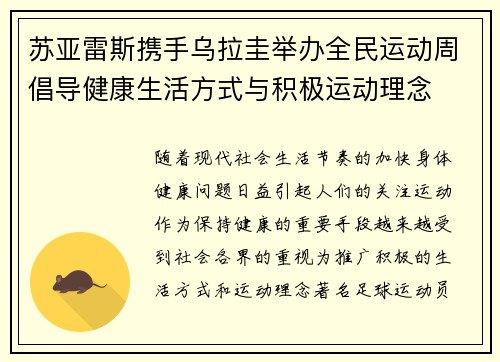 苏亚雷斯携手乌拉圭举办全民运动周倡导健康生活方式与积极运动理念

随着现代社会生活节奏的加快身体健康问题日益引起人们的关注运动作为保持健康的重要手段越来越受到社会各界的重视为推广积极的生活方式和运动理念著名足球运动员